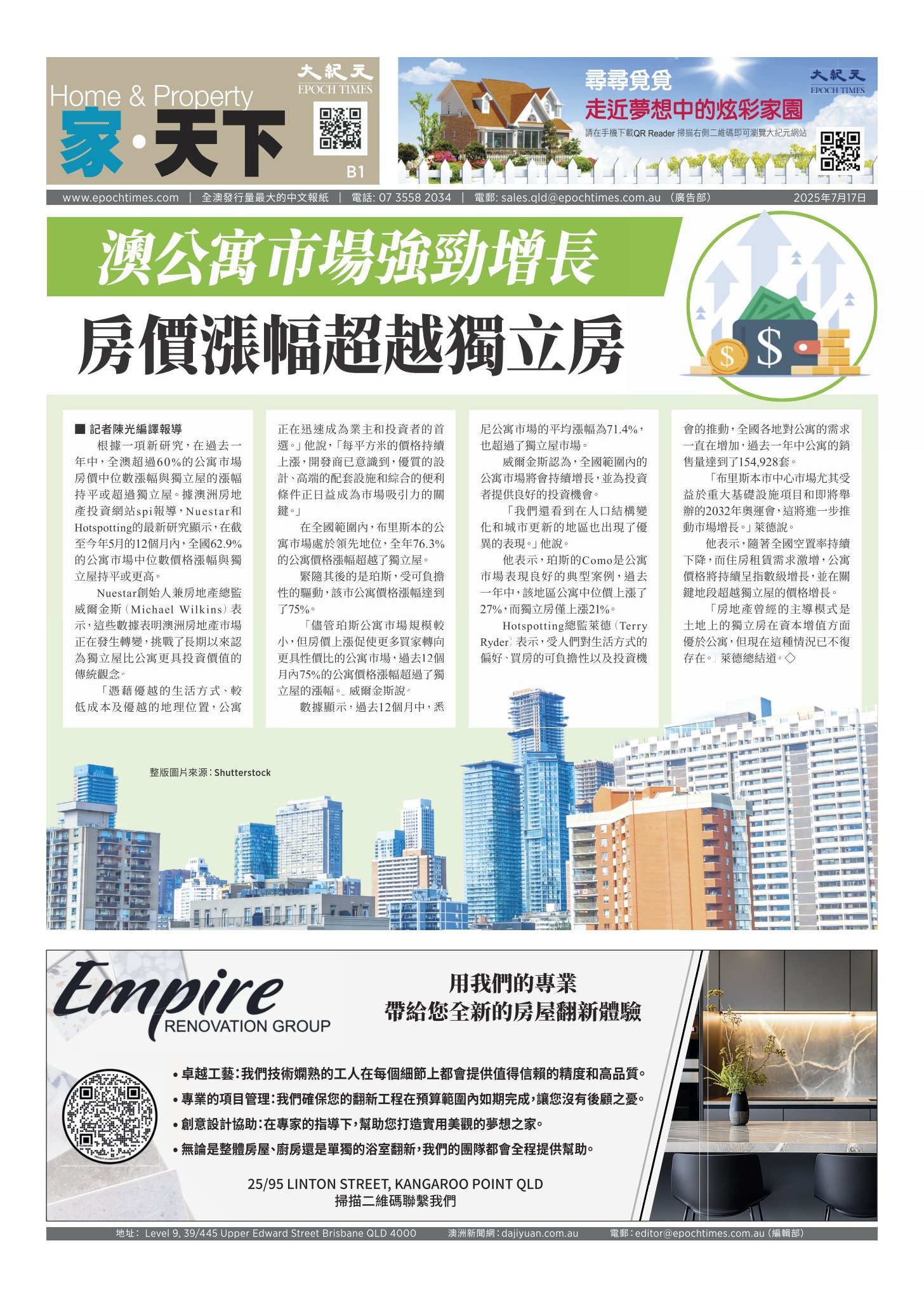 Home & Property
家·天下
大紀元 EPOCH TIMES
B1

尋尋覓覓
走近夢想中的炫彩家園
請在手機下載QR Reader 掃描右側二維碼即可瀏覽大紀元網站
大紀元 EPOCH TIMES

www.epochtimes.com | 全澳發行量最大的中文報紙 | 電話: 07 3558 2034 | 電郵: sales.qld@epochtimes.com.au （廣告部） 2025年7月17日

澳公寓市場強勁增長
房價漲幅超越獨立房

■ 記者陳光編譯報導
根據一項新研究，在過去一年中，全澳超過60%的公寓市場房價中位數漲幅與獨立屋的漲幅持平或超過獨立屋。據澳洲房地產投資網站spi報導，Nuestar和Hotspotting的最新研究顯示，在截至今年5月的12個月內，全國62.9%的公寓市場中位數價格漲幅與獨立屋持平或更高。

Nuestar創始人兼房地產總監威爾金斯（Michael Wilkins）表示，這些數據表明澳洲房地產市場正在發生轉變，挑戰了長期以來認為獨立屋比公寓更具投資價值的傳統觀念。

「憑藉優越的生活方式、較低成本及優越的地理位置，公寓正在迅速成為業主和投資者的首選。」他說，「每平方米的價格持續上漲，開發商已意識到，優質的設計、高端的配套設施和綜合的便利條件正日益成為市場吸引力的關鍵。」

在全國範圍內，布里斯本的公寓市場處於領先地位，全年76.3%的公寓價格漲幅超越了獨立屋。

緊隨其後的是珀斯，受可負擔性的驅動，該市公寓價格漲幅達到了75%。

「儘管珀斯公寓市場規模較小，但房價上漲促使更多買家轉向更具性價比的公寓市場，過去12個月內75%的公寓價格漲幅超過了獨立屋的漲幅。」威爾金斯說。

數據顯示，過去12個月中，悉尼公寓市場的平均漲幅為71.4%，也超過了獨立屋市場。

威爾金斯認為，全國範圍內的公寓市場將會持續增長，並為投資者提供良好的投資機會。

「我們還看到在人口結構變化和城市更新的地區也出現了優異的表現。」他說。

他表示，珀斯的Como是公寓市場表現良好的典型案例，過去一年中，該地區公寓中位價上漲了27%，而獨立房僅上漲21%。

Hotspotting總監萊德（Terry Ryder）表示，受人們對生活方式的偏好、買房的可負擔性以及投資機會的推動，全國各地對公寓的需求一直在增加，過去一年中公寓的銷售量達到了154,928套。

「布里斯本市中心市場尤其受益於重大基礎設施項目和即將舉辦的2032年奧運會，這將進一步推動市場增長。」萊德說。

他表示，隨著全國空置率持續下降，而住房租賃需求激增，公寓價格將持續呈指數級增長，並在關鍵地段超越獨立屋的價格增長。

「房地產曾經的主導模式是土地上的獨立房在資本增值方面優於公寓，但現在這種情況已不復存在。」萊德總結道。◇

整版圖片來源：Shutterstock

Empire
RENOVATION GROUP
用我們的專業
帶給您全新的房屋翻新體驗
• 卓越工藝：我們技術嫻熟的工人在每個細節上都會提供值得信賴的精度和高品質。
• 專業的項目管理：我們確保您的翻新工程在預算範圍內如期完成，讓您沒有後顧之憂。
• 創意設計協助：在專家的指導下，幫助您打造實用美觀的夢想之家。
• 無論是整體房屋、廚房還是單獨的浴室翻新，我們的團隊都會全程提供幫助。
25/95 LINTON STREET, KANGAROO POINT QLD
掃描二維碼聯繫我們

地址： Level 9, 39/445 Upper Edward Street Brisbane QLD 4000 澳洲新聞網：dajiyuan.com.au 電郵：editor@epochtimes.com.au (編輯部)